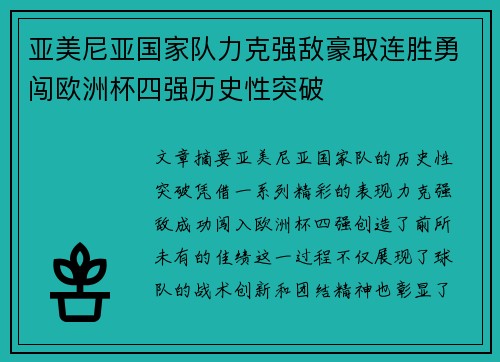 亚美尼亚国家队力克强敌豪取连胜勇闯欧洲杯四强历史性突破

文章摘要亚美尼亚国家队的历史性突破凭借一系列精彩的表现力克强敌成功闯入欧洲杯四强创造了前所未有的佳绩这一过程不仅展现了球队的战术创新和团结精神也彰显了